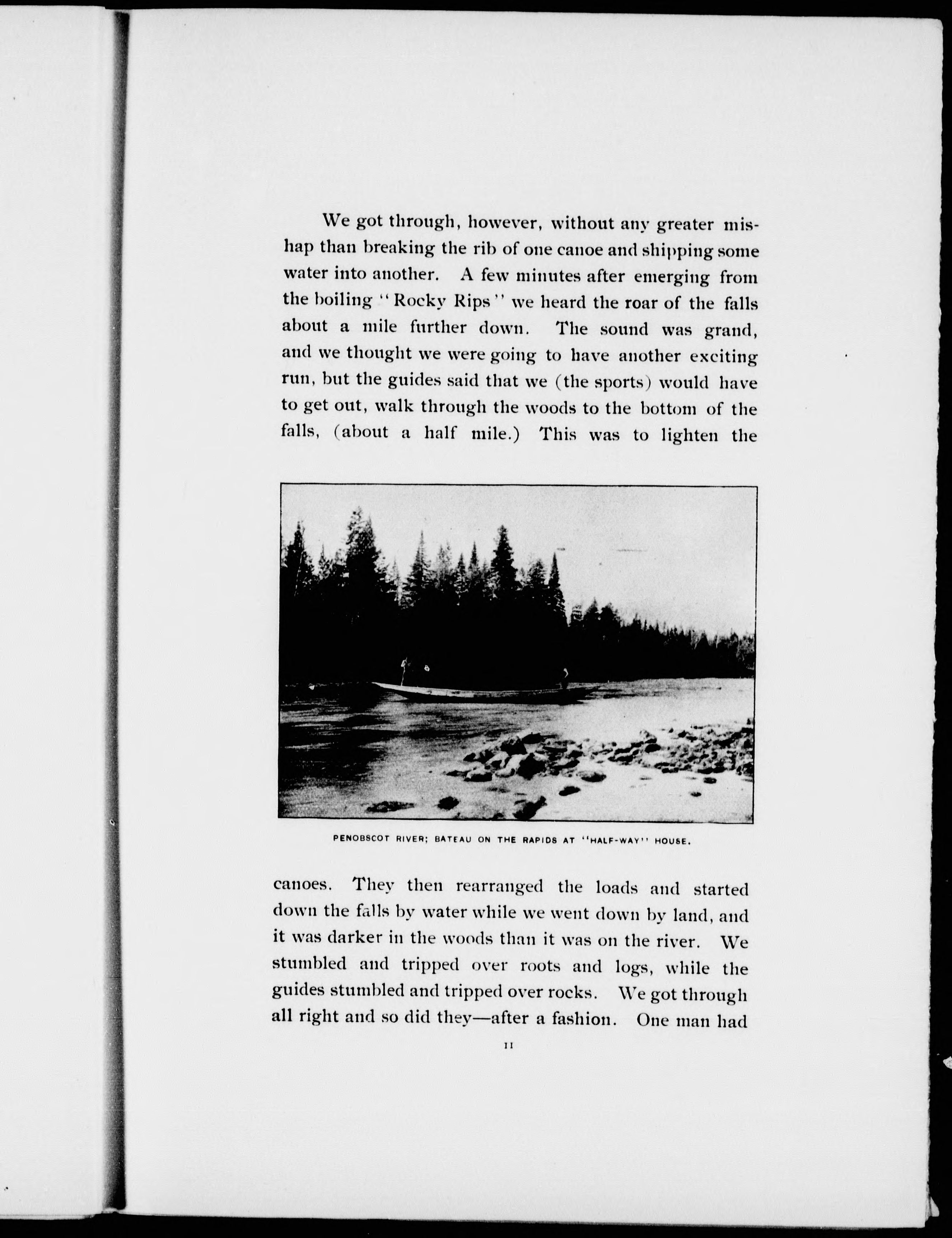 We got through, however, without any greater mishap than breaking the rib of one canoe and shipping some water into another. A few minutes after emerging from the boiling "Rocky Rips" we heard the roar of the falls about a mile further down. The sound was grand, and we thought we were going to have another exciting run, but the guides said that we (the sports) would have to get out, walk through the woods to the bottom of the falls, (about a half mile.) This was to lighten the

PENOBSCOT RIVER; BATEAU ON THE RAPIDS AT "HALF-WAY" HOUSE.

canoes. They then rearranged the loads and started down the falls by water while we went down by land, and it was darker in the woods than it was on the river. We stumbled and tripped over roots and logs, while the guides stumbled and tripped over rocks. We got through all right and so did they—after a fashion. One man had

11